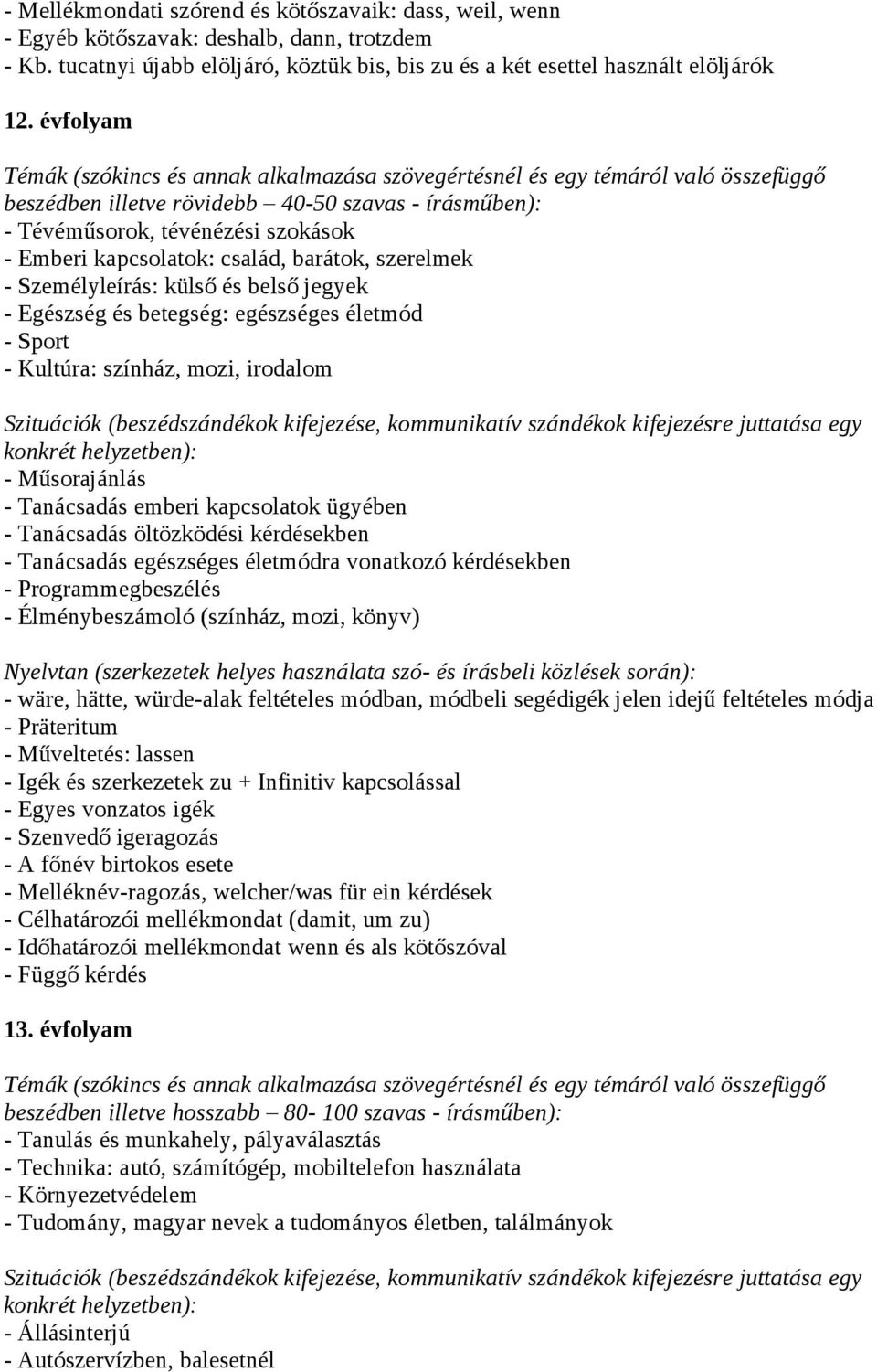 - Mellékmondati szórend és kötőszavaik: dass, weil, wenn
- Egyéb kötőszavak: deshalb, dann, trotzdem
- Kb. tucatnyi újabb elöljáró, köztük bis, bis zu és a két esettel használt elöljárók

12. évfolyam

Témák (szókincs és annak alkalmazása szövegértésnél és egy témáról való összefüggő beszédben illetve rövidebb – 40-50 szavas - írásműben):
- Tévéműsorok, tévénézési szokások
- Emberi kapcsolatok: család, barátok, szerelmek
- Személyleírás: külső és belső jegyek
- Egészség és betegség: egészséges életmód
- Sport
- Kultúra: színház, mozi, irodalom

Szituációk (beszédszándékok kifejezése, kommunikatív szándékok kifejezésre juttatása egy konkrét helyzetben):
- Műsorajánlás
- Tanácsadás emberi kapcsolatok ügyében
- Tanácsadás öltözködési kérdésekben
- Tanácsadás egészséges életmódra vonatkozó kérdésekben
- Programmegbeszélés
- Élménybeszámoló (színház, mozi, könyv)

Nyelvtan (szerkezetek helyes használata szó- és írásbeli közlések során):
- wäre, hätte, würde-alak feltételes módban, módbeli segédigék jelen idejű feltételes módja
- Präteritum
- Műveltetés: lassen
- Igék és szerkezetek zu + Infinitiv kapcsolással
- Egyes vonzatos igék
- Szenvedő igeragozás
- A főnév birtokos esete
- Melléknév-ragozás, welcher/was für ein kérdések
- Célhatározói mellékmondat (damit, um zu)
- Időhatározói mellékmondat wenn és als kötőszóval
- Függő kérdés

13. évfolyam

Témák (szókincs és annak alkalmazása szövegértésnél és egy témáról való összefüggő beszédben illetve hosszabb – 80- 100 szavas - írásműben):
- Tanulás és munkahely, pályaválasztás
- Technika: autó, számítógép, mobiltelefon használata
- Környezetvédelem
- Tudomány, magyar nevek a tudományos életben, találmányok

Szituációk (beszédszándékok kifejezése, kommunikatív szándékok kifejezésre juttatása egy konkrét helyzetben):
- Állásinterjú
- Autószervízben, balesetnél